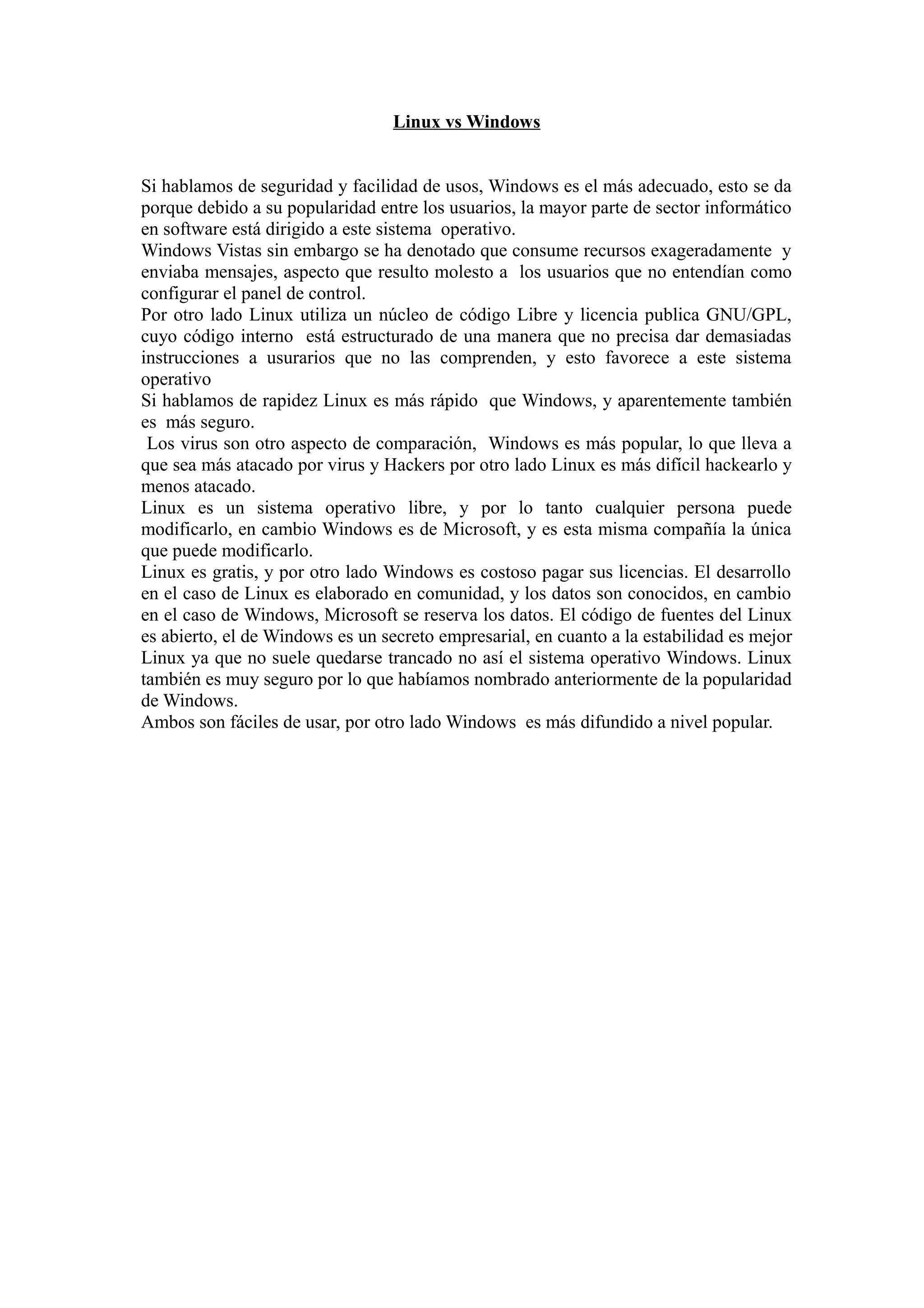 Linux vs Windows

Si hablamos de seguridad y facilidad de usos, Windows es el más adecuado, esto se da porque debido a su popularidad entre los usuarios, la mayor parte de sector informático en software está dirigido a este sistema operativo.
Windows Vistas sin embargo se ha denotado que consume recursos exageradamente y enviaba mensajes, aspecto que resulto molesto a los usuarios que no entendían como configurar el panel de control.
Por otro lado Linux utiliza un núcleo de código Libre y licencia publica GNU/GPL, cuyo código interno está estructurado de una manera que no precisa dar demasiadas instrucciones a usurarios que no las comprenden, y esto favorece a este sistema operativo
Si hablamos de rapidez Linux es más rápido que Windows, y aparentemente también es más seguro.
Los virus son otro aspecto de comparación, Windows es más popular, lo que lleva a que sea más atacado por virus y Hackers por otro lado Linux es más difícil hackearlo y menos atacado.
Linux es un sistema operativo libre, y por lo tanto cualquier persona puede modificarlo, en cambio Windows es de Microsoft, y es esta misma compañía la única que puede modificarlo.
Linux es gratis, y por otro lado Windows es costoso pagar sus licencias. El desarrollo en el caso de Linux es elaborado en comunidad, y los datos son conocidos, en cambio en el caso de Windows, Microsoft se reserva los datos. El código de fuentes del Linux es abierto, el de Windows es un secreto empresarial, en cuanto a la estabilidad es mejor Linux ya que no suele quedarse trancado no así el sistema operativo Windows. Linux también es muy seguro por lo que habíamos nombrado anteriormente de la popularidad de Windows.
Ambos son fáciles de usar, por otro lado Windows es más difundido a nivel popular.